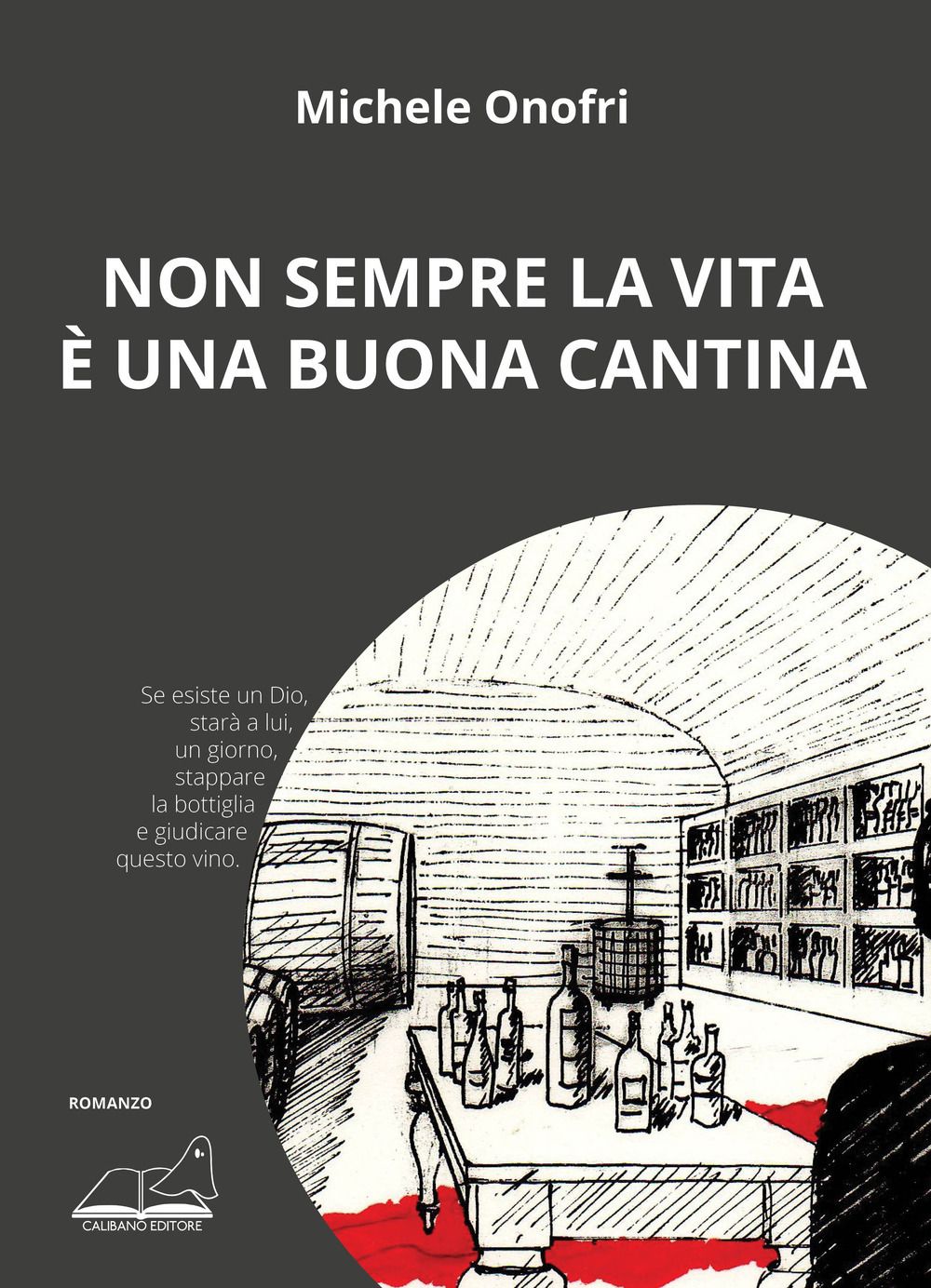 Michele Onofri

NON SEMPRE LA VITA
È UNA BUONA CANTINA

Se esiste un Dio,
starà a lui,
un giorno,
stappare
la bottiglia
e giudicare
questo vino.

ROMANZO

CALIBANO EDITORE